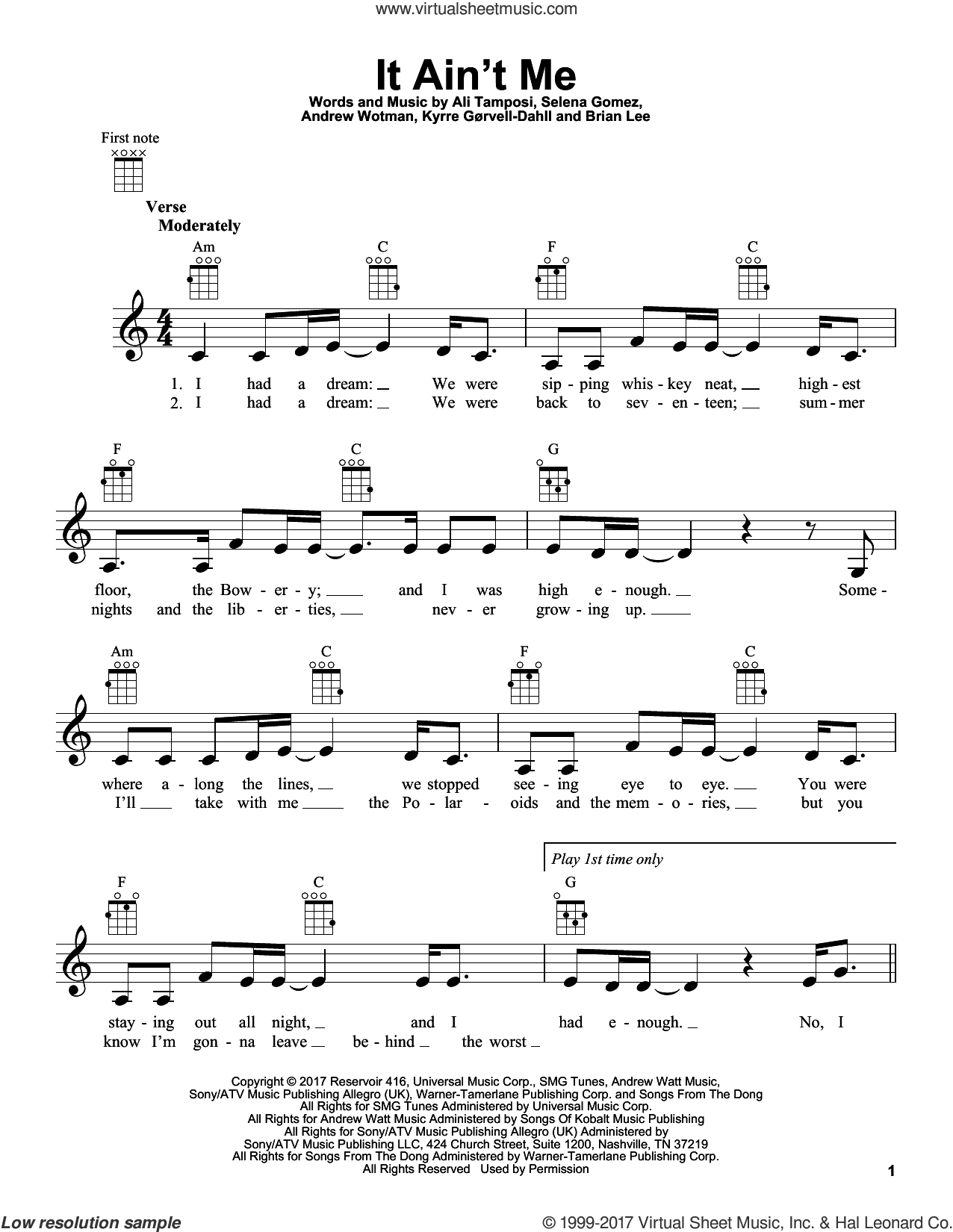 www.virtualsheetmusic.com

It Ain't Me

Words and Music by Ali Tamposi, Selena Gomez, Andrew Wotman, Kyrre Gørvell-Dahll and Brian Lee

First note

Verse
Moderately

Am C F C

1. I had a dream: We were sip-ping whis-key neat, high-est
2. I had a dream: We were back to sev-en-teen; sum-mer

F C G

floor, the Bow-er-y; and I was high e-nough. Some-
nights and the lib-er-ties, nev-er grow-ing up.

Am C F C

where a-long the lines, we stopped see-ing eye to eye. You were
I'll take with me the Po-lar-oids and the mem-o-ries, but you

Play 1st time only

F C G

stay-ing out all night, and I had e-nough. No, I
know I'm gon-na leave be-hind the worst

Copyright © 2017 Reservoir 416, Universal Music Corp., SMG Tunes, Andrew Watt Music, Sony/ATV Music Publishing Allegro (UK), Warner-Tamerlane Publishing Corp. and Songs From The Dong
All Rights for SMG Tunes Administered by Universal Music Corp.
All Rights for Andrew Watt Music Administered by Songs Of Kobalt Music Publishing
All Rights for Sony/ATV Music Publishing Allegro (UK) Administered by Sony/ATV Music Publishing LLC, 424 Church Street, Suite 1200, Nashville, TN 37219
All Rights for Songs From The Dong Administered by Warner-Tamerlane Publishing Corp.
All Rights Reserved Used by Permission

1

Low resolution sample

© 1999-2017 Virtual Sheet Music, Inc. & Hal Leonard Co.